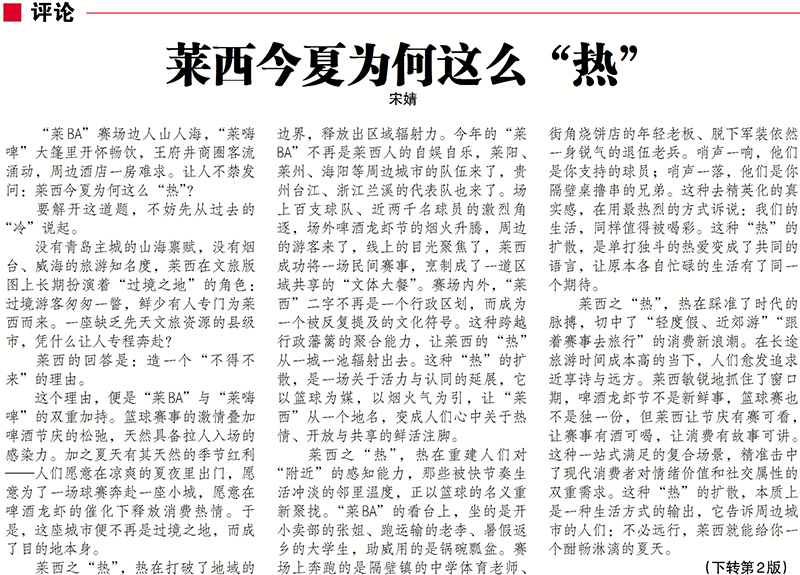 评论

莱西今夏为何这么“热”

宋婧

“莱BA”赛场边人山人海，“莱嗨啤”大篷里开怀畅饮，王府井商圈客流涌动，周边酒店一房难求。让人不禁发问：莱西今夏为何这么“热”？

要解开这道题，不妨先从过去的“冷”说起。

没有青岛主城的山海禀赋，没有烟台、威海的旅游知名度，莱西在文旅版图上长期扮演着“过境之地”的角色：过境游客匆匆一瞥，鲜少有人专门为莱西而来。一座缺乏先天文旅资源的县级市，凭什么让人专程奔赴？

莱西的回答是：造一个“不得不来”的理由。

这个理由，便是“莱BA”与“莱嗨啤”的双重加持。篮球赛事的激情叠加啤酒节庆的松弛，天然具备拉人入场的感染力。加之夏天有其天然的季节红利——人们愿意在凉爽的夏夜里出门，愿意为了一场球赛奔赴一座小城，愿意在啤酒龙虾的催化下释放消费热情。于是，这座城市便不再是过境之地，而成了目的地本身。

莱西之“热”，热在打破了地域的边界，释放出区域辐射力。今年的“莱BA”不再是莱西人的自娱自乐，莱阳、莱州、海阳等周边城市的队伍来了，贵州台江、浙江兰溪的代表队也来了。场上百支球队、近两千名球员的激烈角逐，场外啤酒龙虾节的烟火升腾，周边的游客来了，线上的目光聚焦了，莱西成功将一场民间赛事，烹制成了一道区域共享的“文体大餐”。赛场内外，“莱西”二字不再是一个行政区划，而成为一个被反复提及的文化符号。这种跨越行政藩篱的聚合能力，让莱西的“热”从一城一池辐射出去。这种“热”的扩散，是一场关于活力与认同的延展，它以篮球为媒，以烟火气为引，让“莱西”从一个地名，变成人们心中关于热情、开放与共享的鲜活注脚。

莱西之“热”，热在重建人们对“附近”的感知能力，那些被快节奏生活冲淡的邻里温度，正以篮球的名义重新聚拢。“莱BA”的看台上，坐的是开小卖部的张姐、跑运输的老李、暑假返乡的大学生，助威用的是锅碗瓢盆。赛场上奔跑的是隔壁镇的中学体育老师、街角烧饼店的年轻老板、脱下军装依然一身锐气的退伍老兵。哨声一响，他们是你支持的球员；哨声一落，他们是你隔壁桌撸串的兄弟。这种去精英化的真实感，在用最热烈的方式诉说：我们的生活，同样值得被喝彩。这种“热”的扩散，是单打独斗的热爱变成了共同的语言，让原本各自忙碌的生活有了同一个期待。

莱西之“热”，热在踩准了时代的脉搏，切中了“轻度假、近郊游”“跟着赛事去旅行”的消费新浪潮。在长途旅游时间成本高的当下，人们愈发追求近享诗与远方。莱西敏锐地抓住了窗口期，啤酒龙虾节不是新鲜事，篮球赛也不是独一份，但莱西让节庆有赛可看，让赛事有酒可喝，让消费有故事可讲。这种一站式满足的复合场景，精准击中了现代消费者对情绪价值和社交属性的双重需求。这种“热”的扩散，本质上是一种生活方式的输出，它告诉周边城市的人们：不必远行，莱西就能给你一个酣畅淋漓的夏天。

（下转第2版）